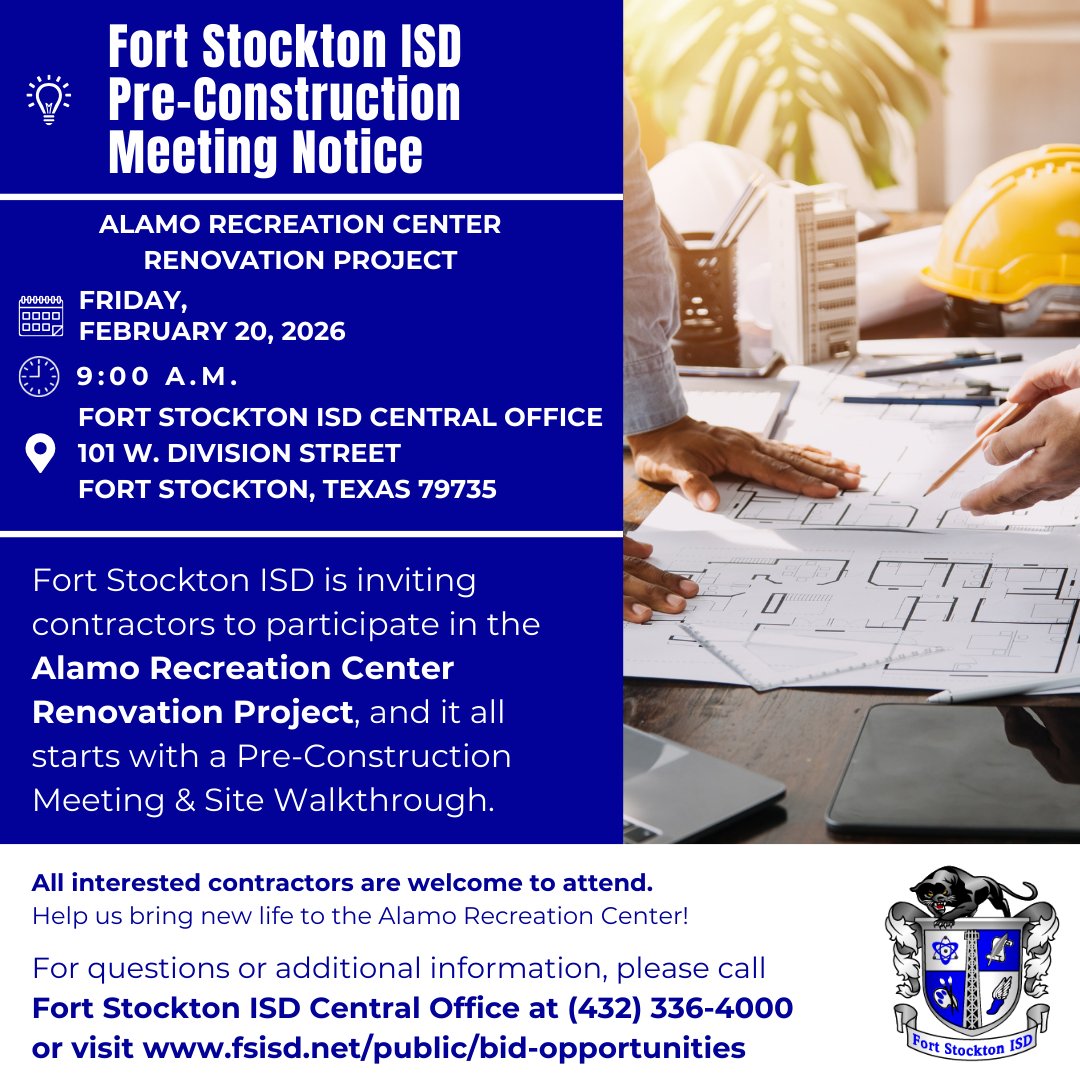 Fort Stockton ISD Pre-Construction Meeting Notice

ALAMO RECREATION CENTER RENOVATION PROJECT

FRIDAY,
FEBRUARY 20, 2026

9:00 A.M.

FORT STOCKTON ISD CENTRAL OFFICE
101 W. DIVISION STREET
FORT STOCKTON, TEXAS 79735

Fort Stockton ISD is inviting contractors to participate in the Alamo Recreation Center Renovation Project, and it all starts with a Pre-Construction Meeting & Site Walkthrough.

All interested contractors are welcome to attend.
Help us bring new life to the Alamo Recreation Center!

For questions or additional information, please call Fort Stockton ISD Central Office at (432) 336-4000 or visit www.fsisd.net/public/bid-opportunities

Fort Stockton ISD